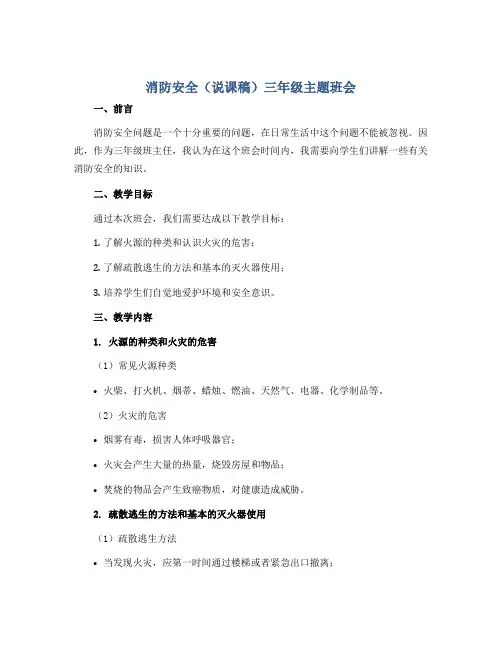 消防安全（说课稿）三年级主题班会

一、前言

消防安全问题是一个十分重要的问题，在日常生活中这个问题不能被忽视。因此，作为三年级班主任，我认为在这个班会时间内，我需要向学生们讲解一些有关消防安全的知识。

二、教学目标

通过本次班会，我们需要达成以下教学目标：

1. 了解火源的种类和认识火灾的危害；

2. 了解疏散逃生的方法和基本的灭火器使用；

3. 培养学生们自觉地爱护环境和安全意识。

三、教学内容

1. 火源的种类和火灾的危害

（1）常见火源种类

• 火柴、打火机、烟蒂、蜡烛、燃油、天然气、电器、化学制品等。

（2）火灾的危害

• 烟雾有毒，损害人体呼吸器官；

• 火灾会产生大量的热量，烧毁房屋和物品；

• 焚烧的物品会产生致癌物质，对健康造成威胁。

2. 疏散逃生的方法和基本的灭火器使用

（1）疏散逃生方法

• 当发现火灾，应第一时间通过楼梯或者紧急出口撤离；